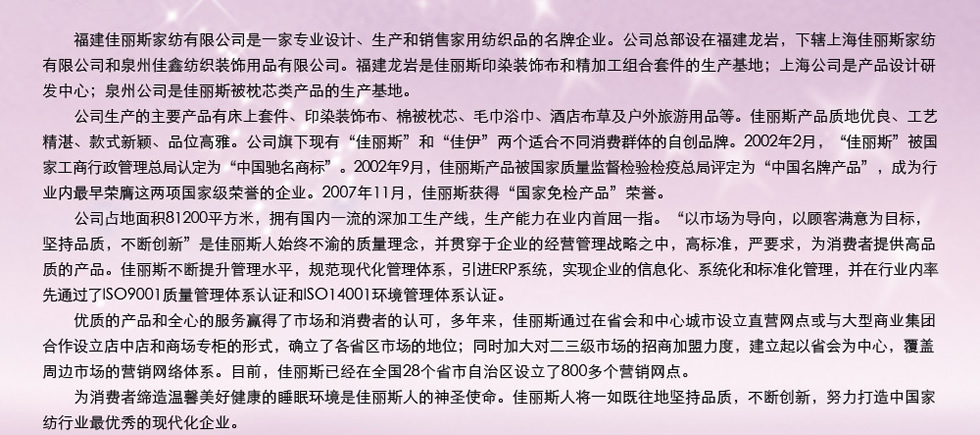 福建佳丽斯家纺有限公司是一家专业设计、生产和销售家用纺织品的名牌企业。公司总部设在福建龙岩，下辖上海佳丽斯家纺有限公司和泉州佳鑫纺织装饰用品有限公司。福建龙岩是佳丽斯印染装饰布和精加工组合套件的生产基地；上海公司是产品设计研发中心；泉州公司是佳丽斯被枕芯类产品的生产基地。

公司生产的主要产品有床上套件、印染装饰布、棉被枕芯、毛巾浴巾、酒店布草及户外旅游用品等。佳丽斯产品质地优良、工艺精湛、款式新颖、品位高雅。公司旗下现有“佳丽斯”和“佳伊”两个适合不同消费群体的自创品牌。2002年2月，“佳丽斯”被国家工商行政管理总局认定为“中国驰名商标”。2002年9月，佳丽斯产品被国家质量监督检验检疫总局评定为“中国名牌产品”，成为行业内最早荣膺这两项国家级荣誉的企业。2007年11月，佳丽斯获得“国家免检产品”荣誉。

公司占地面积81200平方米，拥有国内一流的深加工生产线，生产能力在业内首屈一指。“以市场为导向，以顾客满意为目标，坚持品质，不断创新”是佳丽斯人始终不渝的质量理念，并贯穿于企业的经营管理战略之中，高标准，严要求，为消费者提供高品质的产品。佳丽斯不断提升管理水平，规范现代化管理体系，引进ERP系统，实现企业的信息化、系统化和标准化管理，并在行业内率先通过了ISO9001质量管理体系认证和ISO14001环境管理体系认证。

优质的产品和全心的服务赢得了市场和消费者的认可，多年来，佳丽斯通过在省会和中心城市设立直营网点或与大型商业集团合作设立店中店和商场专柜的形式，确立了各省区市场的地位；同时加大对二三级市场的招商加盟力度，建立起以省会为中心，覆盖周边市场的营销网络体系。目前，佳丽斯已经在全国28个省市自治区设立了800多个营销网点。

为消费者缔造温馨美好健康的睡眠环境是佳丽斯人的神圣使命。佳丽斯人将一如既往地坚持品质，不断创新，努力打造中国家纺行业最优秀的现代化企业。